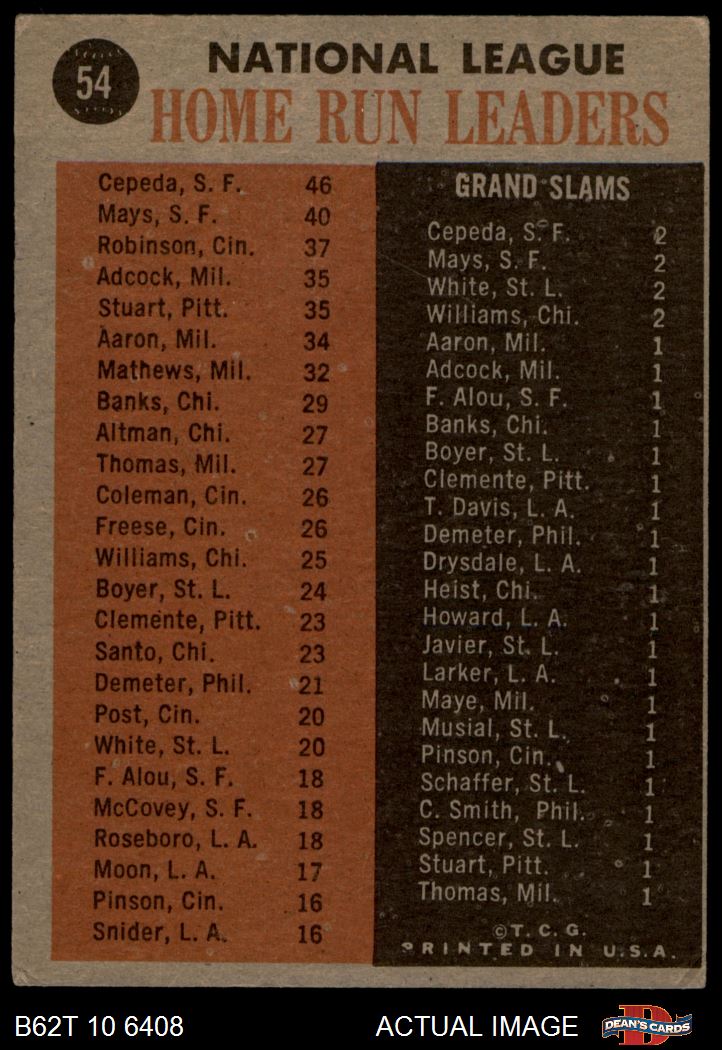 54

NATIONAL LEAGUE
HOME RUN LEADERS

| | |
|---|---|
| Cepeda, S. F. | 46 |
| Mays, S. F. | 40 |
| Robinson, Cin. | 37 |
| Adcock, Mil. | 35 |
| Stuart, Pitt. | 35 |
| Aaron, Mil. | 34 |
| Mathews, Mil. | 32 |
| Banks, Chi. | 29 |
| Altman, Chi. | 27 |
| Thomas, Mil. | 27 |
| Coleman, Cin. | 26 |
| Freese, Cin. | 26 |
| Williams, Chi. | 25 |
| Boyer, St. L. | 24 |
| Clemente, Pitt. | 23 |
| Santo, Chi. | 23 |
| Demeter, Phil. | 21 |
| Post, Cin. | 20 |
| White, St. L. | 20 |
| F. Alou, S. F. | 18 |
| McCovey, S. F. | 18 |
| Roseboro, L. A. | 18 |
| Moon, L. A. | 17 |
| Pinson, Cin. | 16 |
| Snider, L. A. | 16 |

GRAND SLAMS

| | |
|---|---|
| Cepeda, S. F. | 2 |
| Mays, S. F. | 2 |
| White, St. L. | 2 |
| Williams, Chi. | 2 |
| Aaron, Mil. | 1 |
| Adcock, Mil. | 1 |
| F. Alou, S. F. | 1 |
| Banks, Chi. | 1 |
| Boyer, St. L. | 1 |
| Clemente, Pitt. | 1 |
| T. Davis, L. A. | 1 |
| Demeter, Phil. | 1 |
| Drysdale, L. A. | 1 |
| Heist, Chi. | 1 |
| Howard, L. A. | 1 |
| Javier, St. L. | 1 |
| Larker, L. A. | 1 |
| Maye, Mil. | 1 |
| Musial, St. L. | 1 |
| Pinson, Cin. | 1 |
| Schaffer, St. L. | 1 |
| C. Smith, Phil. | 1 |
| Spencer, St. L. | 1 |
| Stuart, Pitt. | 1 |
| Thomas, Mil. | 1 |

©T. C. G.
PRINTED IN U.S.A.

B62T 10 6408 ACTUAL IMAGE DEAN'S CARDS